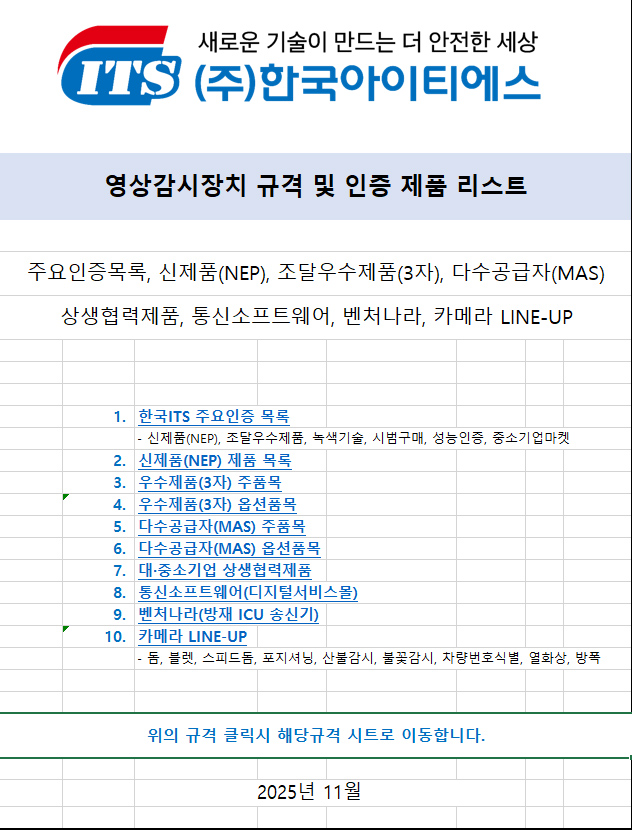 ITS 새로운 기술이 만드는 더 안전한 세상
(주)한국아이티에스

영상감시장치 규격 및 인증 제품 리스트

주요인증목록, 신제품(NEP), 조달우수제품(3자), 다수공급자(MAS)

상생협력제품, 통신소프트웨어, 벤처나라, 카메라 LINE-UP

1. 한국ITS 주요인증 목록
- 신제품(NEP), 조달우수제품, 녹색기술, 시범구매, 성능인증, 중소기업마켓
2. 신제품(NEP) 제품 목록
3. 우수제품(3자) 주품목
4. 우수제품(3자) 옵션품목
5. 다수공급자(MAS) 주품목
6. 다수공급자(MAS) 옵션품목
7. 대·중소기업 상생협력제품
8. 통신소프트웨어(디지털서비스몰)
9. 벤처나라(방재 ICU 송신기)
10. 카메라 LINE-UP
- 돔, 블렛, 스피드돔, 포지셔닝, 산불감시, 불꽃감시, 차량번호식별, 열화상, 방폭

위의 규격 클릭시 해당규격 시트로 이동합니다.

2025년 11월